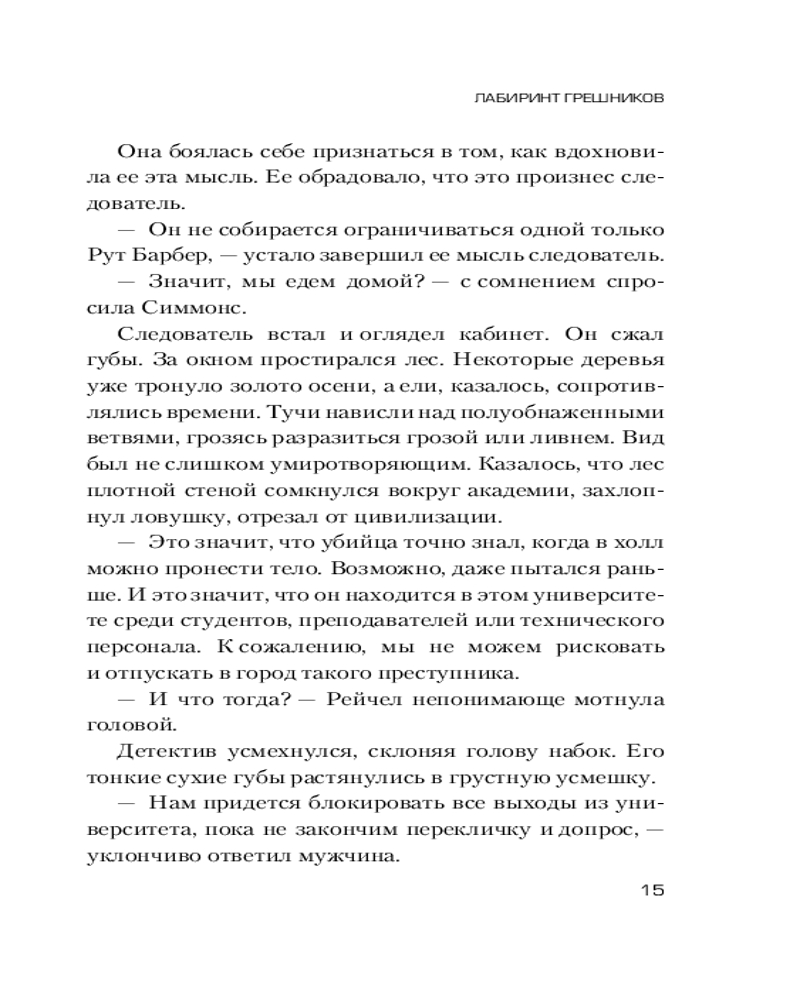 ЛАБИРИНТ ГРЕШНИКОВ

Она боялась себе признаться в том, как вдохновила ее эта мысль. Ее обрадовало, что это произнес следователь.

— Он не собирается ограничиваться одной только Рут Барбер, — устало завершил ее мысль следователь.

— Значит, мы едем домой? — с сомнением спросила Симмонс.

Следователь встал и оглядел кабинет. Он сжал губы. За окном простирался лес. Некоторые деревья уже тронуло золото осени, а ели, казалось, сопротивлялись времени. Тучи нависли над полуобнаженными ветвями, грозясь разразиться грозой или ливнем. Вид был не слишком умиротворяющим. Казалось, что лес плотной стеной сомкнулся вокруг академии, захлопнул ловушку, отрезал от цивилизации.

— Это значит, что убийца точно знал, когда в холл можно пронести тело. Возможно, даже пытался раньше. И это значит, что он находится в этом университете среди студентов, преподавателей или технического персонала. К сожалению, мы не можем рисковать и отпускать в город такого преступника.

— И что тогда? — Рейчел непонимающе мотнула головой.

Детектив усмехнулся, склоняя голову набок. Его тонкие сухие губы растянулись в грустную усмешку.

— Нам придется блокировать все выходы из университета, пока не закончим перекличку и допрос, — уклончиво ответил мужчина.

15